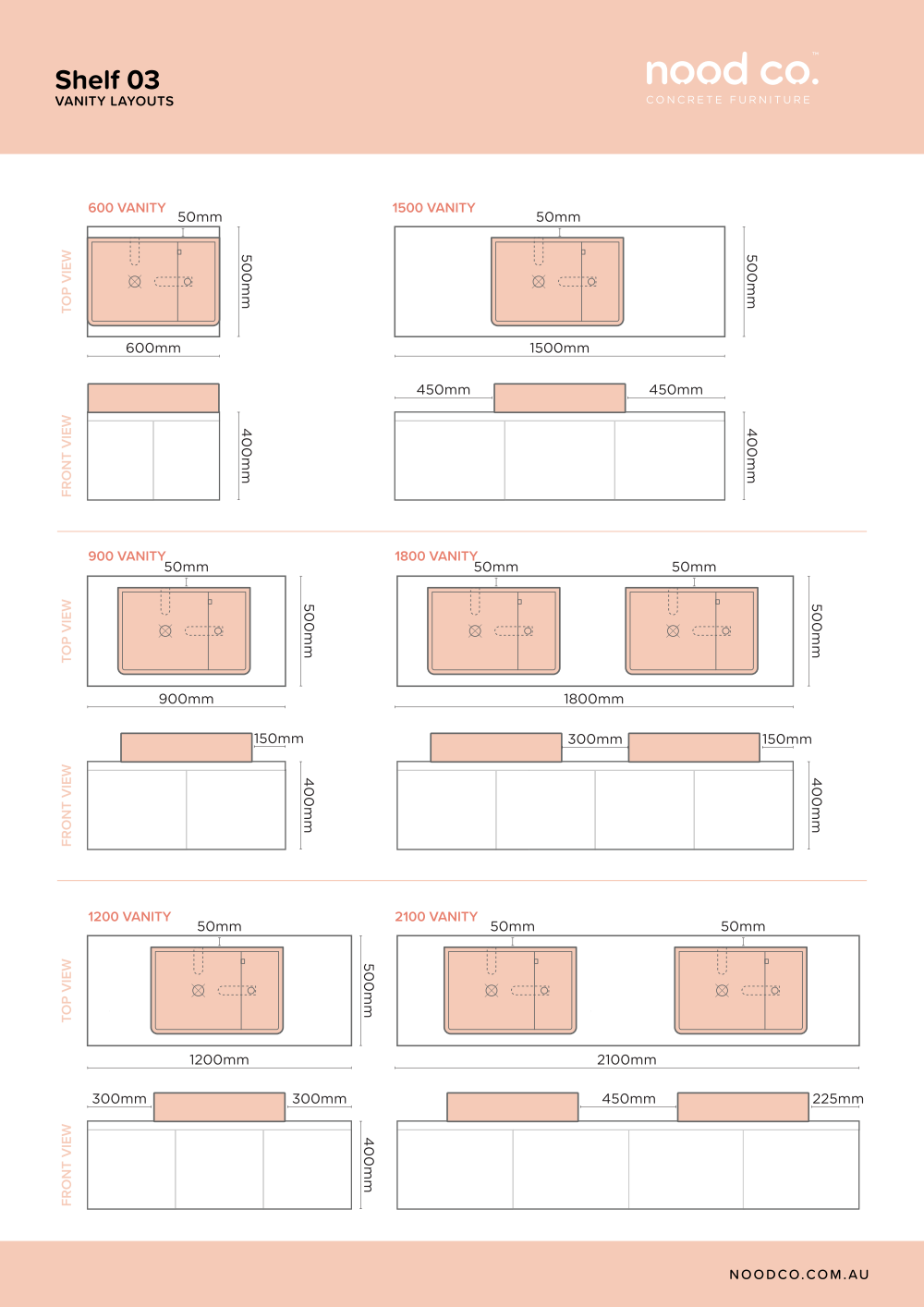 Shelf 03
VANITY LAYOUTS

nood co.™
CONCRETE FURNITURE

600 VANITY
TOP VIEW
50mm
500mm
600mm

FRONT VIEW
400mm

1500 VANITY
50mm
500mm
1500mm

450mm
450mm
400mm

900 VANITY
TOP VIEW
50mm
500mm
900mm

FRONT VIEW
150mm
400mm

1800 VANITY
50mm
50mm
500mm
1800mm

300mm
150mm
400mm

1200 VANITY
TOP VIEW
50mm
500mm
1200mm

FRONT VIEW
300mm
300mm
400mm

2100 VANITY
50mm
50mm
2100mm

450mm
225mm

NOODCO.COM.AU